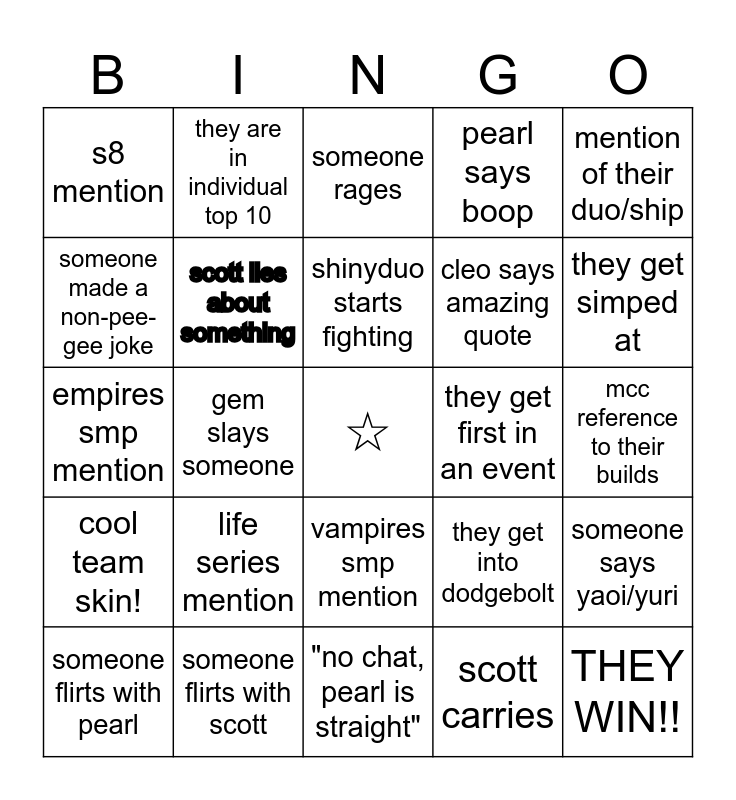 | B | I | N | G | O |
|---|---|---|---|---|
| s8 mention | they are in individual top 10 | someone rages | pearl says boop | mention of their duo/ship |
| someone made a non-pee-gee joke | scott lies about something | shinyduo starts fighting | cleo says amazing quote | they get simped at |
| empires smp mention | gem slays someone | ☆ | they get first in an event | mcc reference to their builds |
| cool team skin! | life series mention | vampires smp mention | they get into dodgebolt | someone says yaoi/yuri |
| someone flirts with pearl | someone flirts with scott | "no chat, pearl is straight" | scott carries | THEY WIN!! |